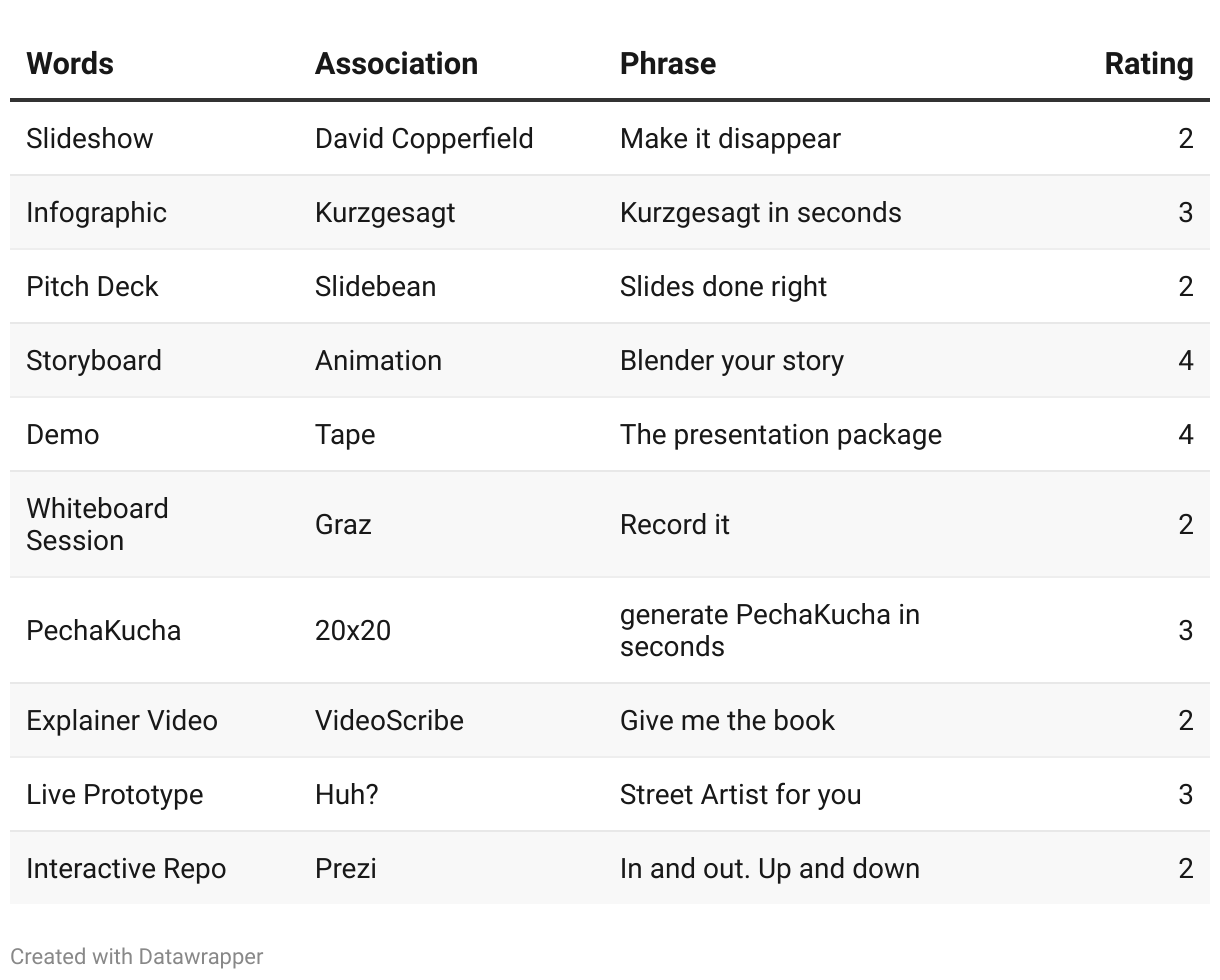 | Words | Association | Phrase | Rating |
|---|---|---|---|
| Slideshow | David Copperfield | Make it disappear | 2 |
| Infographic | Kurzgesagt | Kurzgesagt in seconds | 3 |
| Pitch Deck | Slidebean | Slides done right | 2 |
| Storyboard | Animation | Blender your story | 4 |
| Demo | Tape | The presentation package | 4 |
| Whiteboard Session | Graz | Record it | 2 |
| PechaKucha | 20x20 | generate PechaKucha in seconds | 3 |
| Explainer Video | VideoScribe | Give me the book | 2 |
| Live Prototype | Huh? | Street Artist for you | 3 |
| Interactive Repo | Prezi | In and out. Up and down | 2 |

Created with Datawrapper